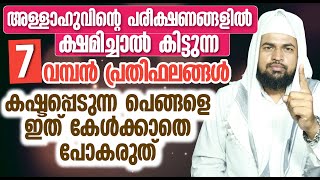 അള്ളാഹുവിന്റെ പരീക്ഷണങ്ങളിൽ ക്ഷമിച്ചാൽ കിട്ടുന്ന

7 വമ്പൻ പ്രതിഫലങ്ങൾ

കഷ്ടപ്പെടുന്ന പെങ്ങളെ ഇത് കേൾക്കാതെ പോകരുത്